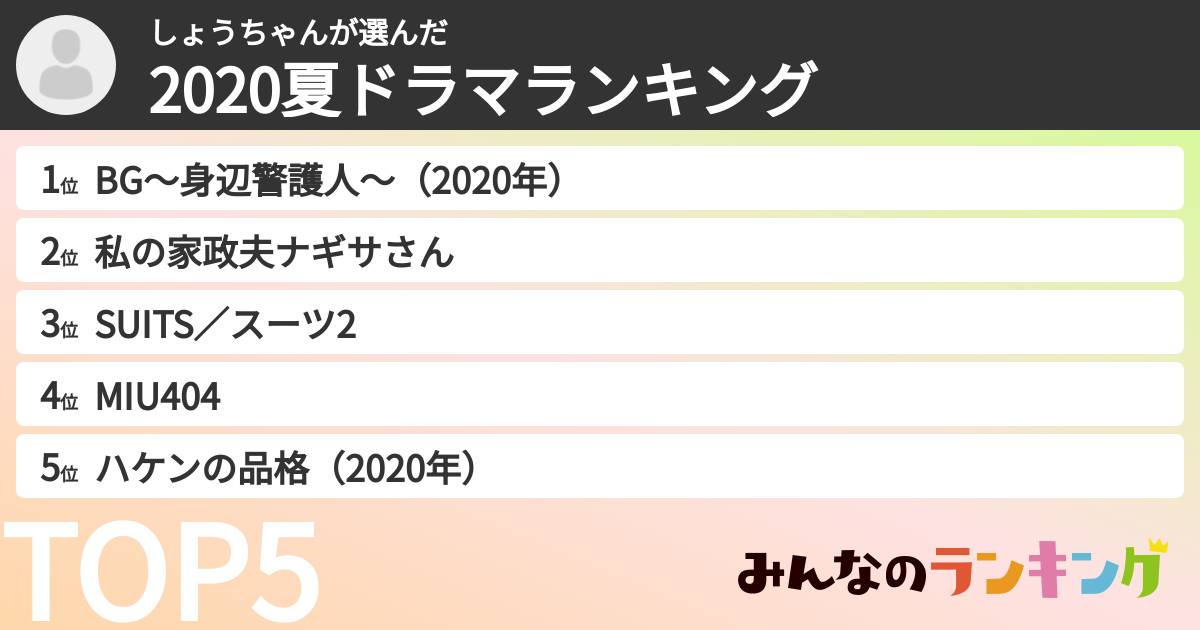 しょうちゃんが選んだ
2020夏ドラマランキング

1位 BG〜身辺警護人〜（2020年）

2位 私の家政夫ナギサさん

3位 SUITS／スーツ2

4位 MIU404

5位 ハケンの品格（2020年）

TOP5

みんなのランキング